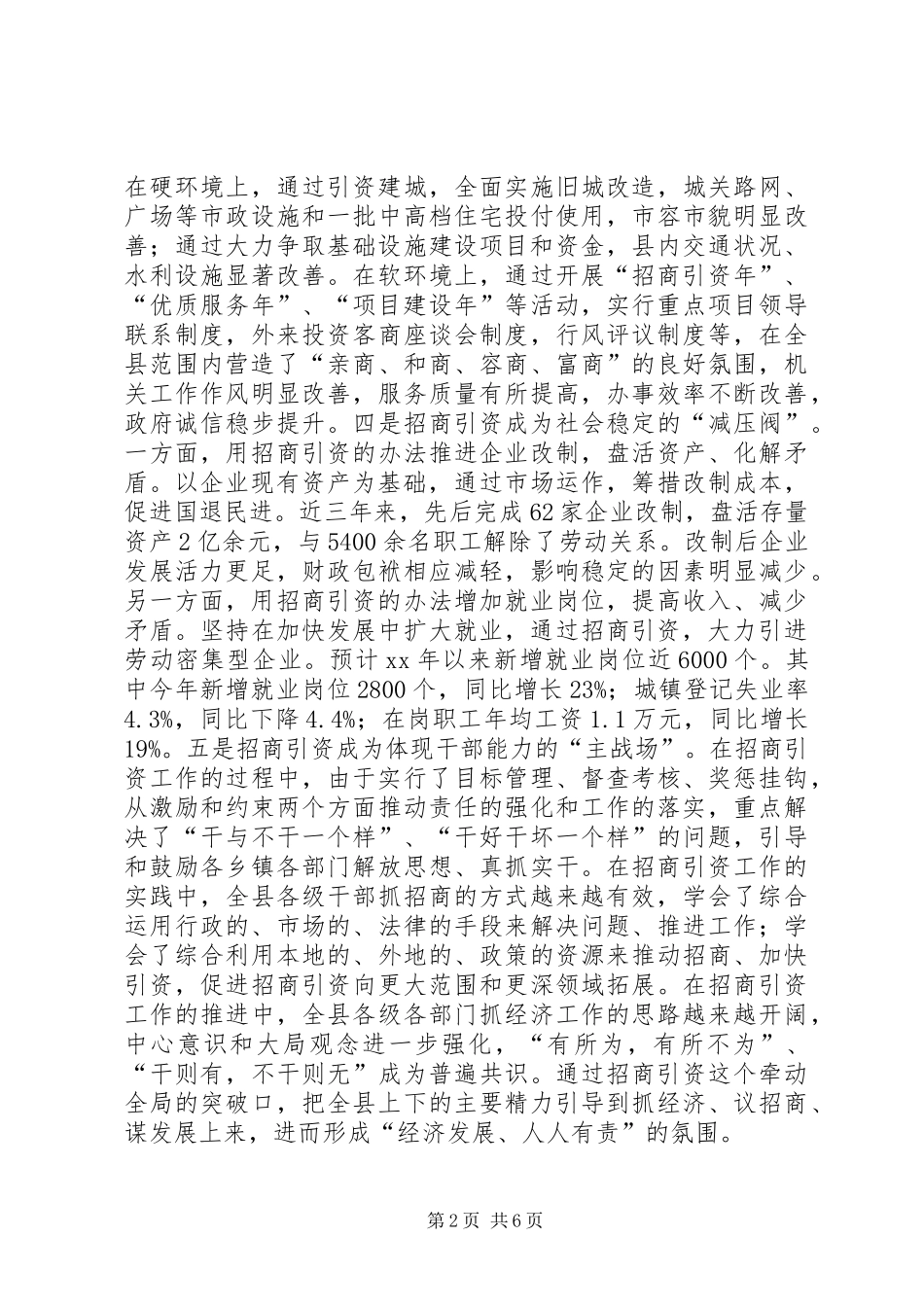 在硬环境上，通过引资建城，全面实施旧城改造，城关路网、广场等市政设施和一批中高档住宅投付使用，市容市貌明显改善；通过大力争取基础设施建设项目和资金，县内交通状况、水利设施显著改善。在软环境上，通过开展“招商引资年”、“优质服务年”、“项目建设年”等活动，实行重点项目领导联系制度，外来投资客商座谈会制度，行风评议制度等，在全县范围内营造了“亲商、和商、容商、富商”的良好氛围，机关工作作风明显改善，服务质量有所提高，办事效率不断改善，政府诚信稳步提升。四是招商引资成为社会稳定的“减压阀”。一方面，用招商引资的办法推进企业改制，盘活资产、化解矛盾。以企业现有资产为基础，通过市场运作，筹措改制成本，促进国退民进。近三年来，先后完成62家企业改制，盘活存量资产2亿余元，与5400余名职工解除了劳动关系。改制后企业发展活力更足，财政包袱相应减轻，影响稳定的因素明显减少。另一方面，用招商引资的办法增加就业岗位，提高收入、减少矛盾。坚持在加快发展中扩大就业，通过招商引资，大力引进劳动密集型企业。预计xx年以来新增就业岗位近6000个。其中今年新增就业岗位2800个，同比增长23%；城镇登记失业率4.3%，同比下降4.4%；在岗职工年均工资1.1万元，同比增长19%。五是招商引资成为体现干部能力的“主战场”。在招商引资工作的过程中，由于实行了目标管理、督查考核、奖惩挂钩，从激励和约束两个方面推动责任的强化和工作的落实，重点解决了“干与不干一个样”、“干好干坏一个样”的问题，引导和鼓励各乡镇各部门解放思想、真抓实干。在招商引资工作的实践中，全县各级干部抓招商的方式越来越有效，学会了综合运用行政的、市场的、法律的手段来解决问题、推进工作；学会了综合利用本地的、外地的、政策的资源来推动招商、加快引资，促进招商引资向更大范围和更深领域拓展。在招商引资工作的推进中，全县各级各部门抓经济工作的思路越来越开阔，中心意识和大局观念进一步强化，“有所为，有所不为”、“干则有，不干则无”成为普遍共识。通过招商引资这个牵动全局的突破口，把全县上下的主要精力引导到抓经济、议招商、谋发展上来，进而形成“经济发展、人人有责”的氛围。

第2页 共6页